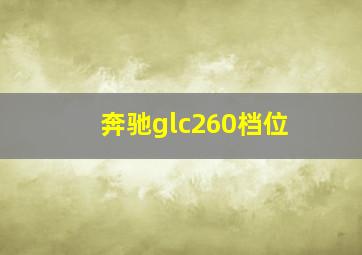 奔驰glc260档位